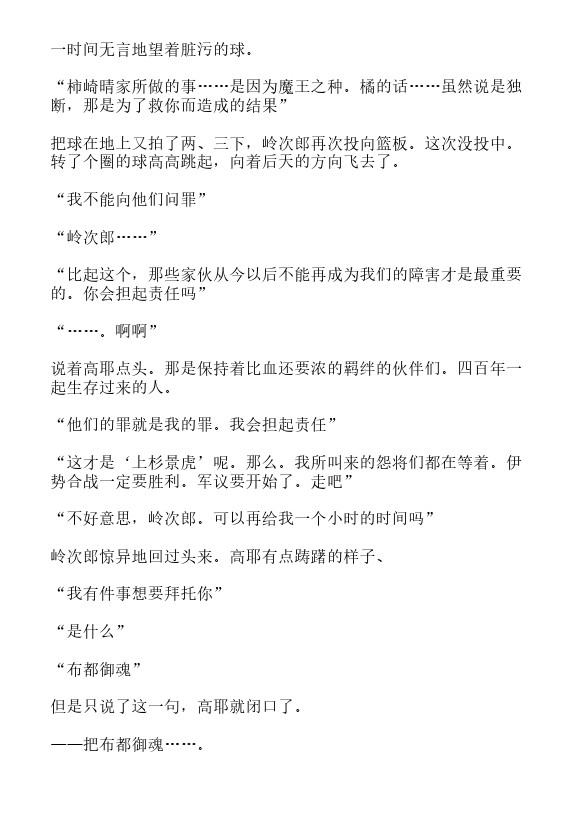 一时间无言地望着脏污的球。

“柿崎晴家所做的事……是因为魔王之种。橘的话……虽然说是独断，那是为了救你而造成的结果”

把球在地上又拍了两、三下，岭次郎再次投向篮板。这次没投中。转了个圈的球高高跳起，向着后天的方向飞去了。

“我不能向他们问罪”

“岭次郎……”

“比起这个，那些家伙从今以后不能再成为我们的障害才是最重要的。你会担起责任吗”

“……。啊啊”

说着高耶点头。那是保持着比血还要浓的羁绊的伙伴们。四百年一起生存过来的人。

“他们的罪就是我的罪。我会担起责任”

“这才是‘上杉景虎’呢。那么。我所叫来的怨将们都在等着。伊势合战一定要胜利。军议要开始了。走吧”

“不好意思，岭次郎。可以再给我一个小时的时间吗”

岭次郎惊异地回过头来。高耶有点踌躇的样子、

“我有件事想要拜托你”

“是什么”

“布都御魂”

但是只说了这一句，高耶就闭口了。

——把布都御魂……。